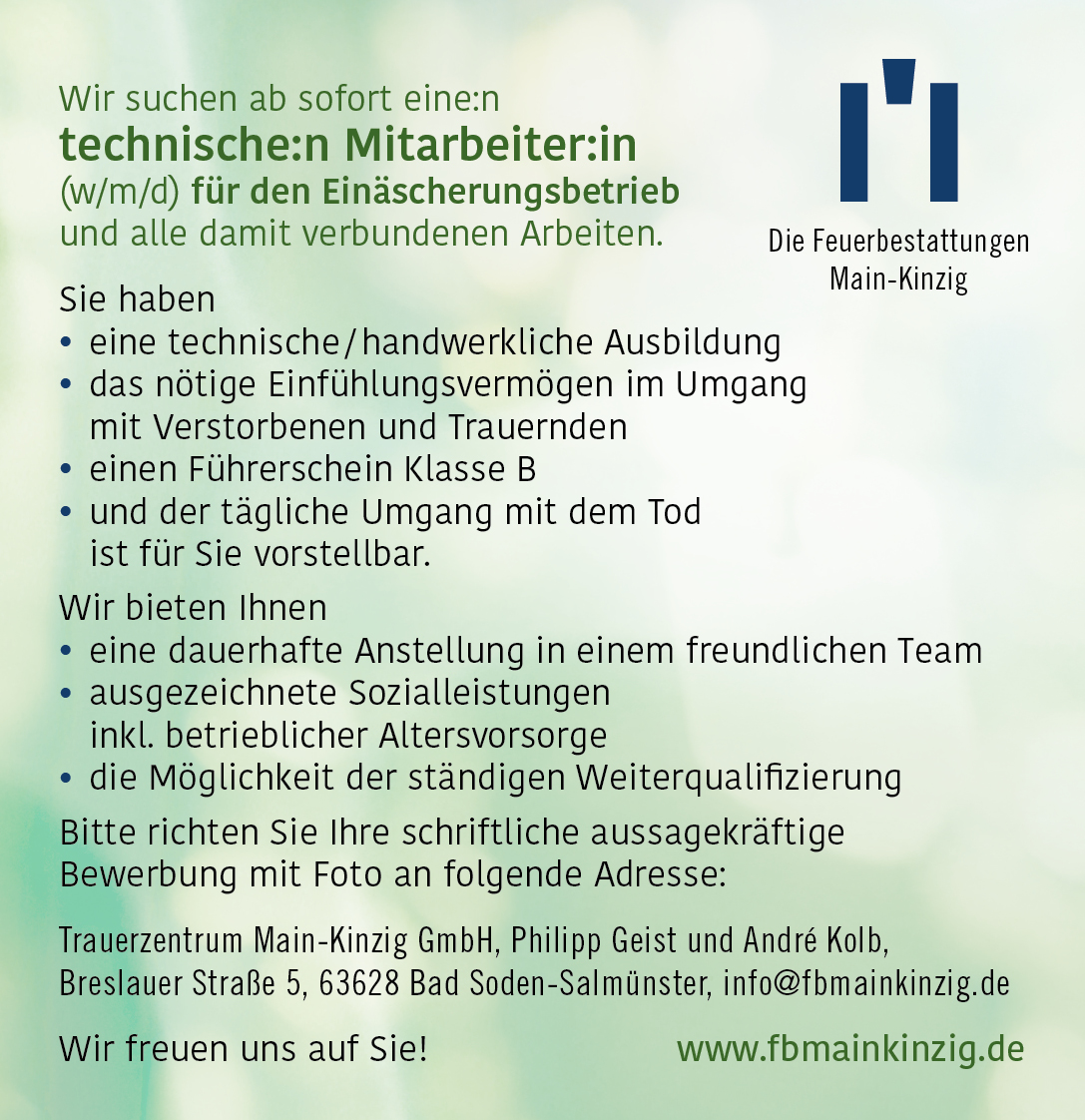 Wir suchen ab sofort eine:n
technische:n Mitarbeiter:in
(w/m/d) für den Einäscherungsbetrieb
und alle damit verbundenen Arbeiten.

Die Feuerbestattungen
Main-Kinzig

Sie haben
• eine technische/handwerkliche Ausbildung
• das nötige Einfühlungsvermögen im Umgang mit Verstorbenen und Trauernden
• einen Führerschein Klasse B
• und der tägliche Umgang mit dem Tod ist für Sie vorstellbar.

Wir bieten Ihnen
• eine dauerhafte Anstellung in einem freundlichen Team
• ausgezeichnete Sozialleistungen inkl. betrieblicher Altersvorsorge
• die Möglichkeit der ständigen Weiterqualifizierung

Bitte richten Sie Ihre schriftliche aussagekräftige Bewerbung mit Foto an folgende Adresse:

Trauerzentrum Main-Kinzig GmbH, Philipp Geist und André Kolb,
Breslauer Straße 5, 63628 Bad Soden-Salmünster, info@fbmainkinzig.de

Wir freuen uns auf Sie!

www.fbmainkinzig.de